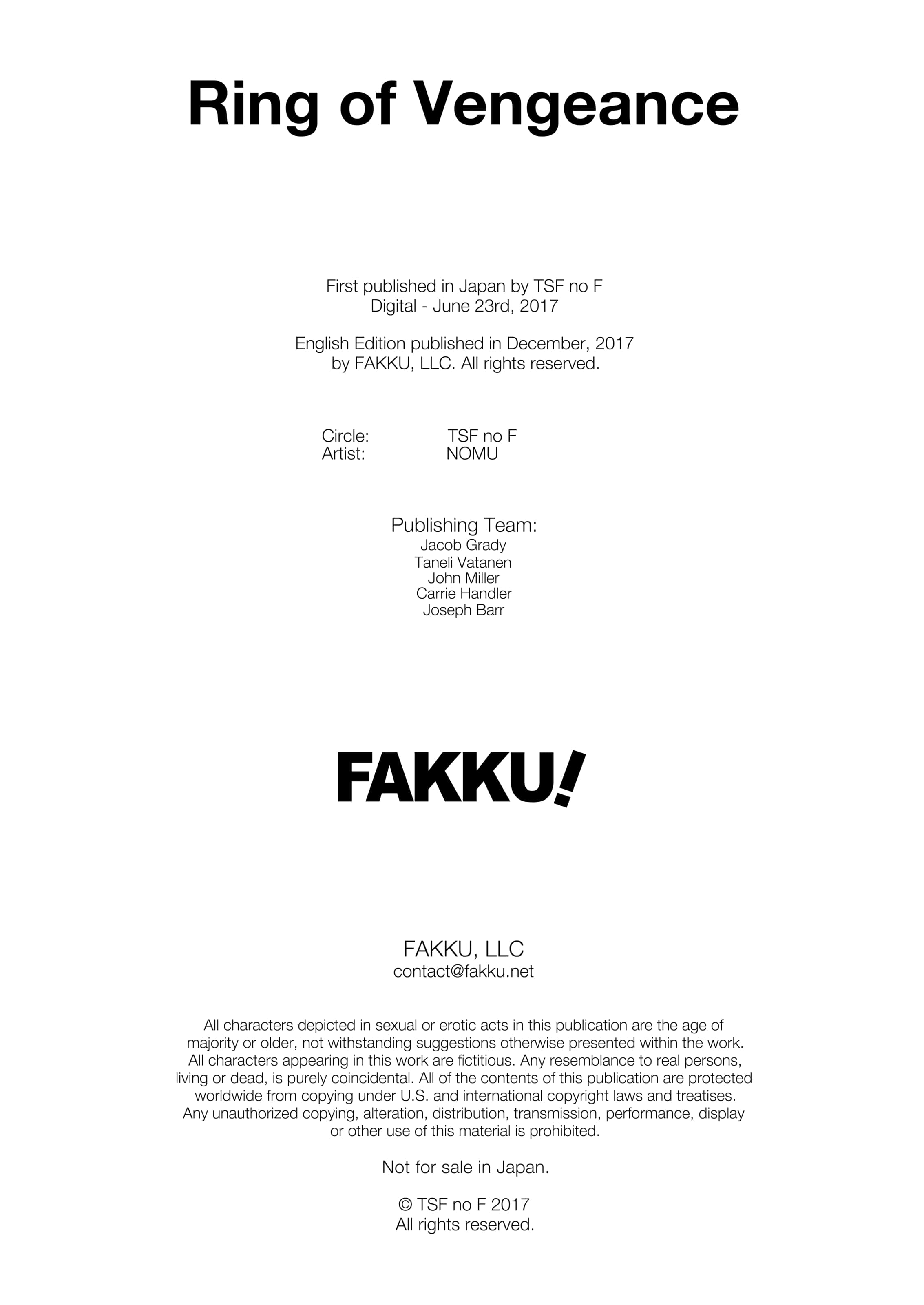 Ring of Vengeance

First published in Japan by TSF no F
Digital - June 23rd, 2017

English Edition published in December, 2017
by FAKKU, LLC. All rights reserved.

Circle: TSF no F
Artist: NOMU

Publishing Team:
Jacob Grady
Taneli Vatanen
John Miller
Carrie Handler
Joseph Barr

FAKKU!

FAKKU, LLC
contact@fakku.net

All characters depicted in sexual or erotic acts in this publication are the age of majority or older, not withstanding suggestions otherwise presented within the work. All characters appearing in this work are fictitious. Any resemblance to real persons, living or dead, is purely coincidental. All of the contents of this publication are protected worldwide from copying under U.S. and international copyright laws and treatises. Any unauthorized copying, alteration, distribution, transmission, performance, display or other use of this material is prohibited.

Not for sale in Japan.

© TSF no F 2017
All rights reserved.